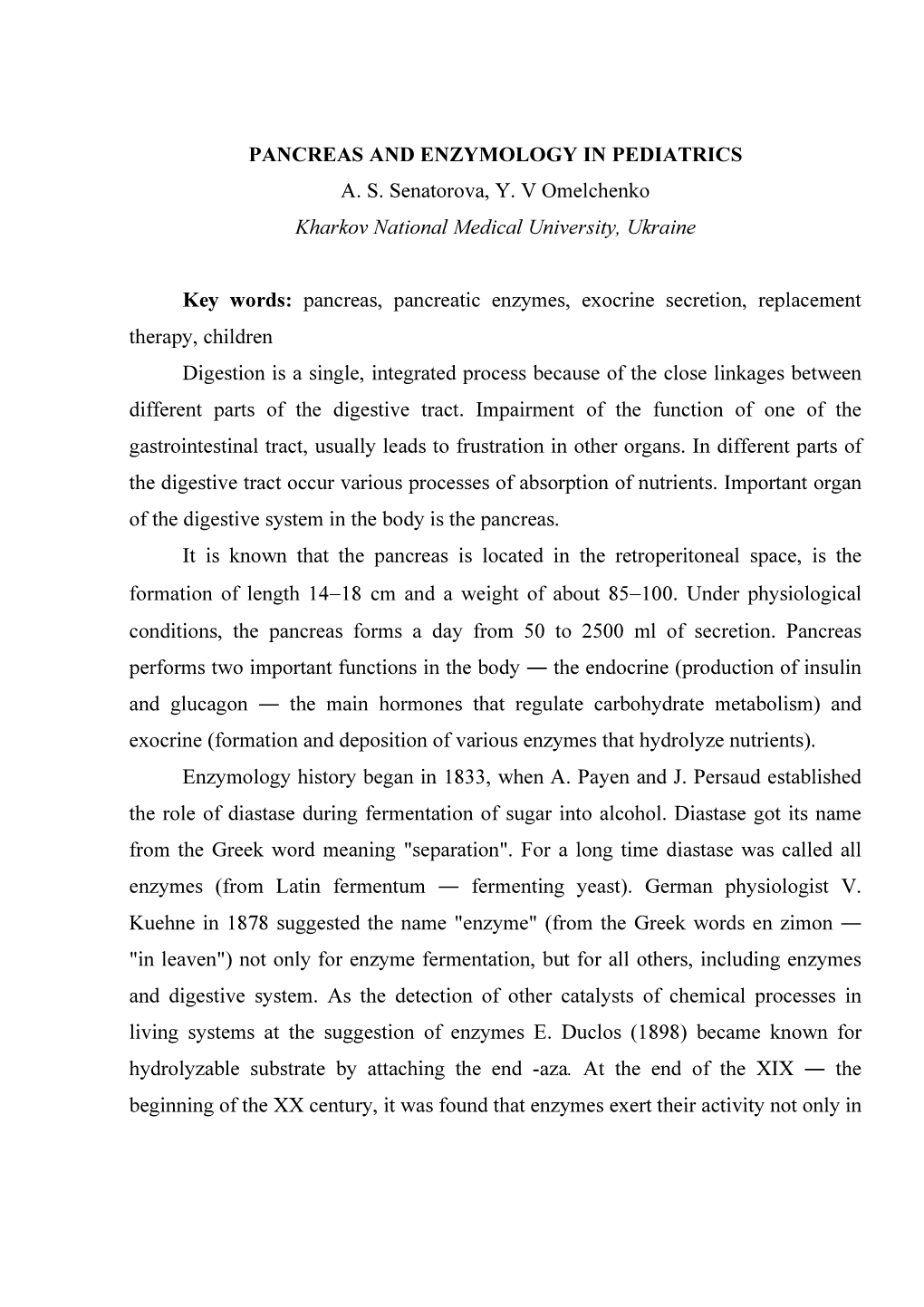 PANCREAS AND ENZYMOLOGY IN PEDIATRICS
A. S. Senatorova, Y. V Omelchenko
Kharkov National Medical University, Ukraine

Key words: pancreas, pancreatic enzymes, exocrine secretion, replacement therapy, children

Digestion is a single, integrated process because of the close linkages between different parts of the digestive tract. Impairment of the function of one of the gastrointestinal tract, usually leads to frustration in other organs. In different parts of the digestive tract occur various processes of absorption of nutrients. Important organ of the digestive system in the body is the pancreas.

It is known that the pancreas is located in the retroperitoneal space, is the formation of length 14–18 cm and a weight of about 85–100. Under physiological conditions, the pancreas forms a day from 50 to 2500 ml of secretion. Pancreas performs two important functions in the body — the endocrine (production of insulin and glucagon — the main hormones that regulate carbohydrate metabolism) and exocrine (formation and deposition of various enzymes that hydrolyze nutrients).

Enzymology history began in 1833, when A. Payen and J. Persaud established the role of diastase during fermentation of sugar into alcohol. Diastase got its name from the Greek word meaning "separation". For a long time diastase was called all enzymes (from Latin fermentum — fermenting yeast). German physiologist V. Kuehne in 1878 suggested the name "enzyme" (from the Greek words en zimon — "in leaven") not only for enzyme fermentation, but for all others, including enzymes and digestive system. As the detection of other catalysts of chemical processes in living systems at the suggestion of enzymes E. Duclos (1898) became known for hydrolyzable substrate by attaching the end -aza. At the end of the XIX — the beginning of the XX century, it was found that enzymes exert their activity not only in